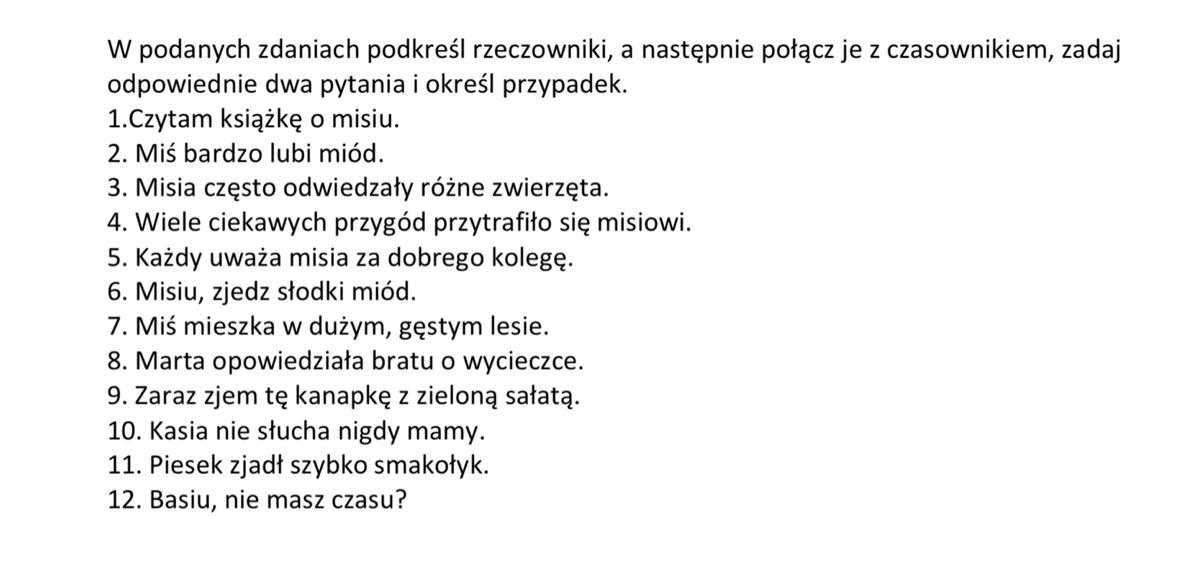 W podanych zdaniach podkreśl rzeczowniki, a następnie połącz je z czasownikiem, zadaj odpowiednie dwa pytania i określ przypadek.
1.Czytam książkę o misiu.
2. Miś bardzo lubi miód.
3. Misia często odwiedzały różne zwierzęta.
4. Wiele ciekawych przygód przytrafiło się misiowi.
5. Każdy uważa misia za dobrego kolegę.
6. Misiu, zjedz słodki miód.
7. Miś mieszka w dużym, gęstym lesie.
8. Marta opowiedziała bratu o wycieczce.
9. Zaraz zjem tę kanapkę z zieloną sałatą.
10. Kasia nie słucha nigdy mamy.
11. Piesek zjadł szybko smakołyk.
12. Basiu, nie masz czasu?